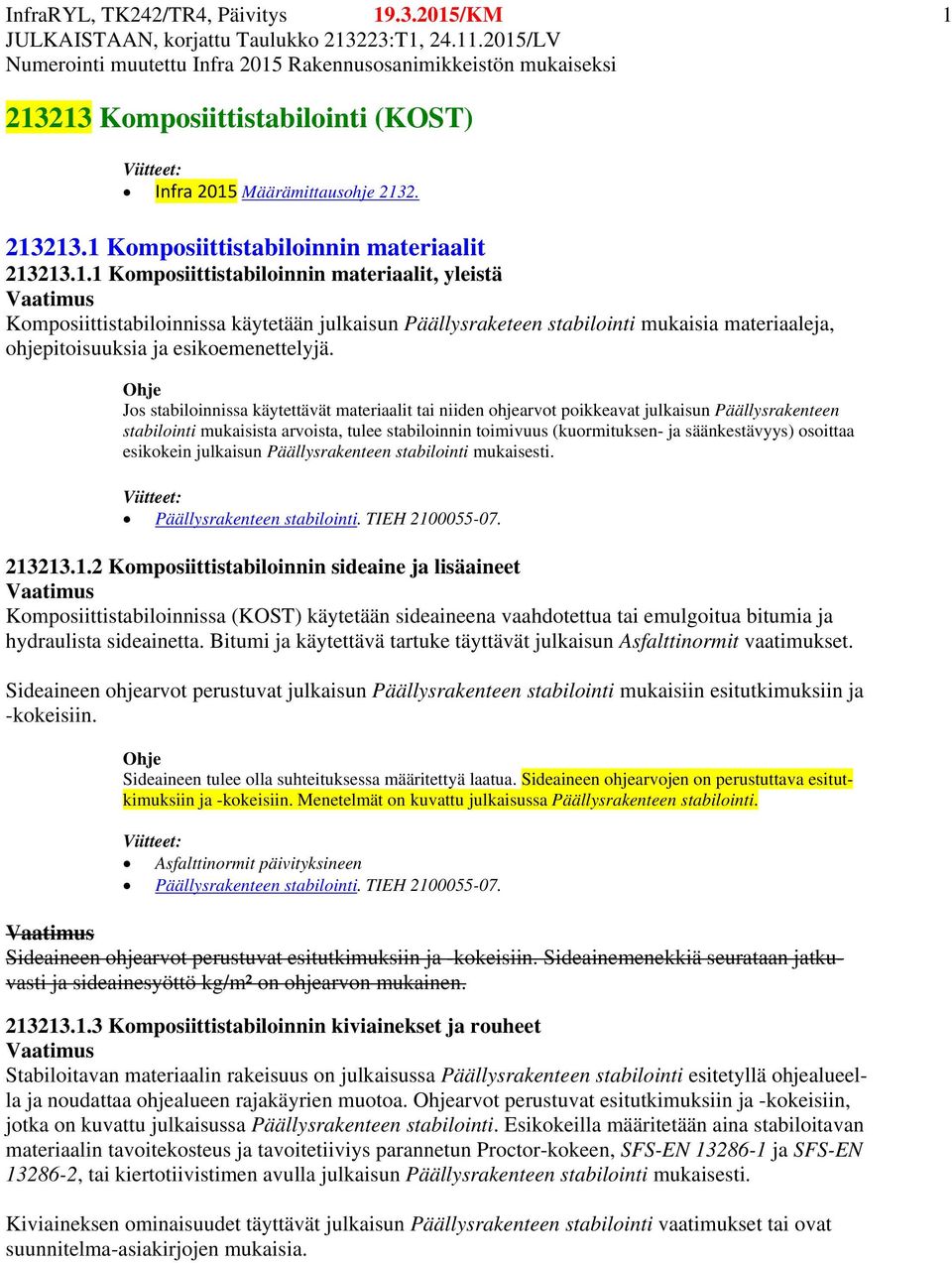 InfraRYL, TK242/TR4, Päivitys 19.3.2015/KM 1
JULKAISTAAN, korjattu Taulukko 213223:T1, 24.11.2015/LV
Numerointi muutettu Infra 2015 Rakennusosanimikkeistön mukaiseksi

213213 Komposiittistabilointi (KOST)

Viitteet:
• Infra 2015 Määrämittausohje 2132.

213213.1 Komposiittistabiloinnin materiaalit
213213.1.1 Komposiittistabiloinnin materiaalit, yleistä
Vaatimus
Komposiittistabiloinnissa käytetään julkaisun Päällysraketeen stabilointi mukaisia materiaaleja, ohjepitoisuuksia ja esikoemenettelyjä.

Ohje
Jos stabiloinnissa käytettävät materiaalit tai niiden ohjearvot poikkeavat julkaisun Päällysrakenteen stabilointi mukaisista arvoista, tulee stabiloinnin toimivuus (kuormituksen- ja säänkestävyys) osoittaa esikokein julkaisun Päällysrakenteen stabilointi mukaisesti.

Viitteet:
• Päällysrakenteen stabilointi. TIEH 2100055-07.

213213.1.2 Komposiittistabiloinnin sideaine ja lisäaineet
Vaatimus
Komposiittistabiloinnissa (KOST) käytetään sideaineena vaahdotettua tai emulgoitua bitumia ja hydraulista sideainetta. Bitumi ja käytettävä tartuke täyttävät julkaisun Asfalttinormit vaatimukset.

Sideaineen ohjearvot perustuvat julkaisun Päällysrakenteen stabilointi mukaisiin esitutkimuksiin ja -kokeisiin.

Ohje
Sideaineen tulee olla suhteituksessa määritettyä laatua. Sideaineen ohjearvojen on perustuttava esitutkimuksiin ja -kokeisiin. Menetelmät on kuvattu julkaisussa Päällysrakenteen stabilointi.

Viitteet:
• Asfalttinormit päivityksineen
• Päällysrakenteen stabilointi. TIEH 2100055-07.

Vaatimus
Sideaineen ohjearvot perustuvat esitutkimuksiin ja -kokeisiin. Sideainemenekkiä seurataan jatkuvasti ja sideainesyöttö kg/m² on ohjearvon mukainen.

213213.1.3 Komposiittistabiloinnin kiviainekset ja rouheet
Vaatimus
Stabiloitavan materiaalin rakeisuus on julkaisussa Päällysrakenteen stabilointi esitetyllä ohjealueella ja noudattaa ohjealueen rajakäyrien muotoa. Ohjearvot perustuvat esitutkimuksiin ja -kokeisiin, jotka on kuvattu julkaisussa Päällysrakenteen stabilointi. Esikokeilla määritetään aina stabiloitavan materiaalin tavoitekosteus ja tavoitetiiviys parannetun Proctor-kokeen, SFS-EN 13286-1 ja SFS-EN 13286-2, tai kiertotiivistimen avulla julkaisun Päällysrakenteen stabilointi mukaisesti.

Kiviaineksen ominaisuudet täyttävät julkaisun Päällysrakenteen stabilointi vaatimukset tai ovat suunnitelma-asiakirjojen mukaisia.